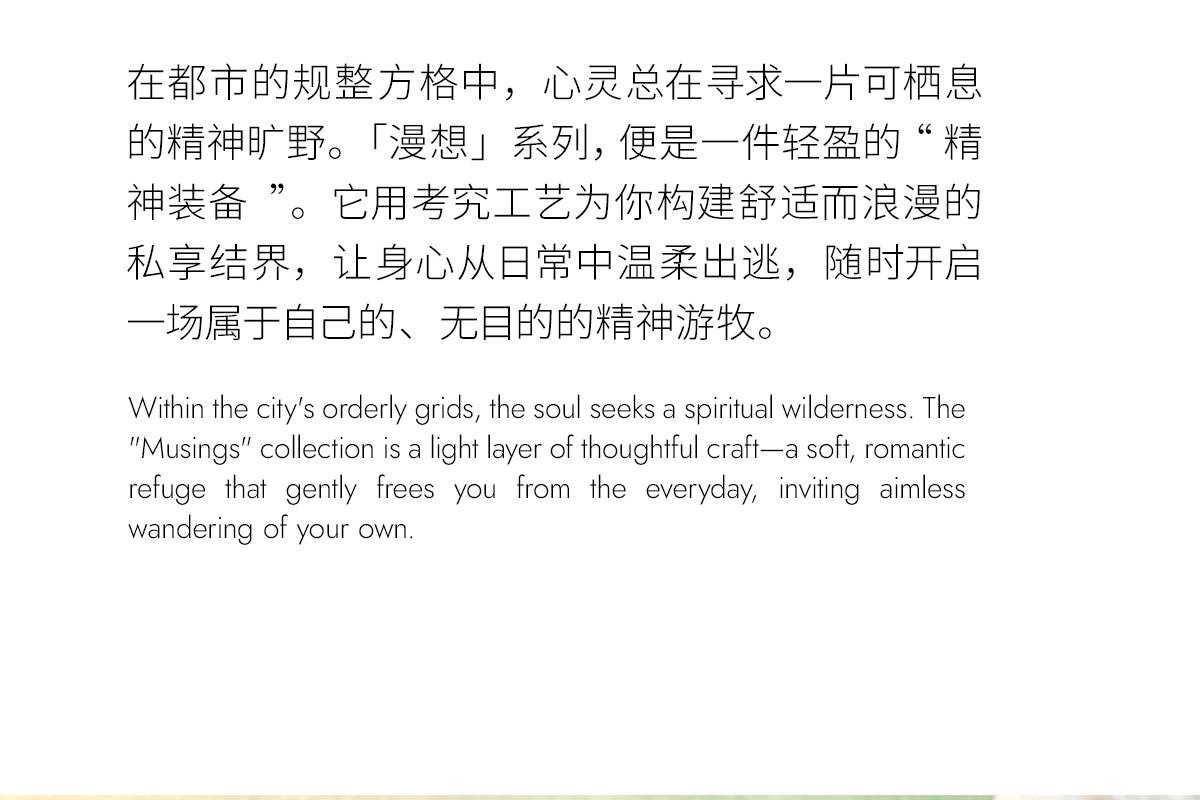 在都市的规整方格中，心灵总在寻求一片可栖息的精神旷野。「漫想」系列，便是一件轻盈的“精神装备”。它用考究工艺为你构建舒适而浪漫的私享结界，让身心从日常中温柔出逃，随时开启一场属于自己的、无目的的精神游牧。

Within the city's orderly grids, the soul seeks a spiritual wilderness. The "Musings" collection is a light layer of thoughtful craft—a soft, romantic refuge that gently frees you from the everyday, inviting aimless wandering of your own.